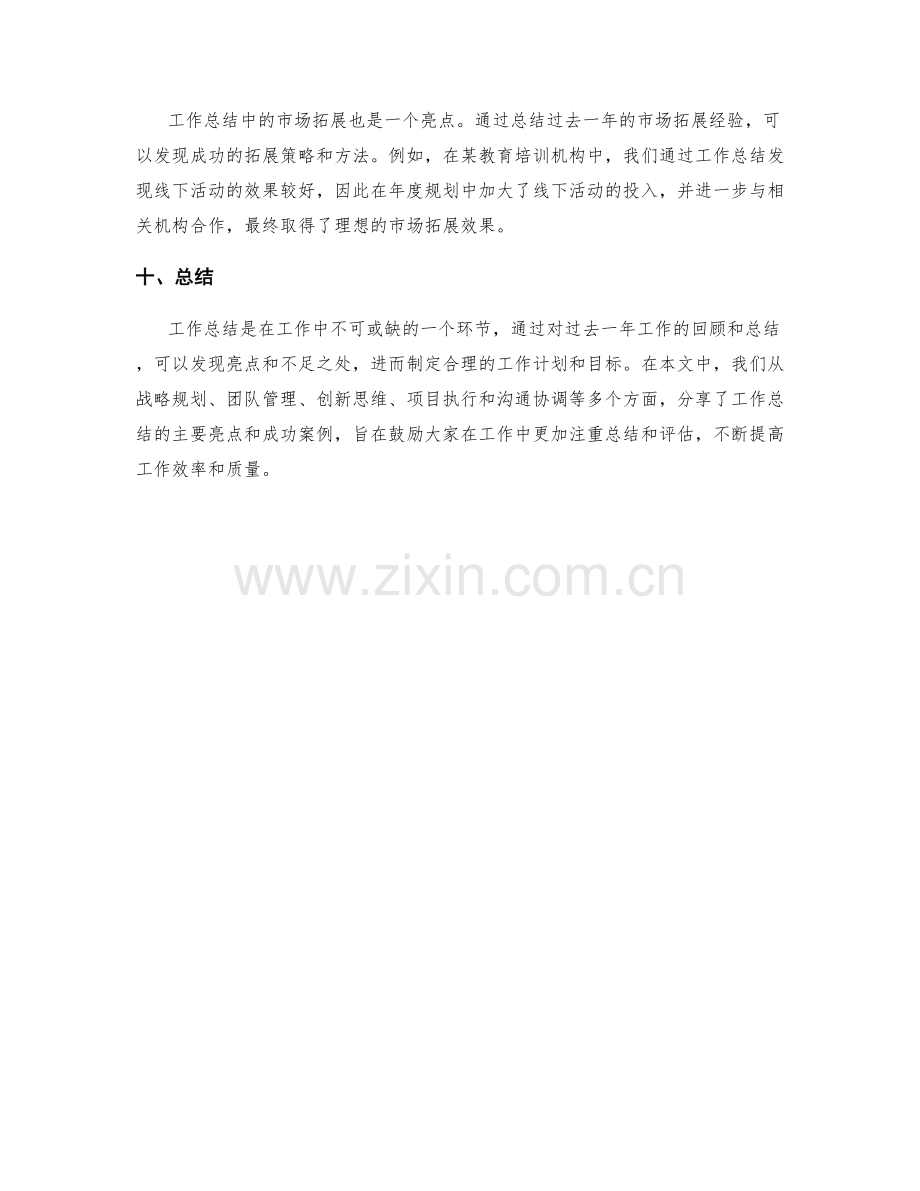 工作总结中的市场拓展也是一个亮点。通过总结过去一年的市场拓展经验，可以发现成功的拓展策略和方法。例如，在某教育培训机构中，我们通过工作总结发现线下活动的效果较好，因此在年度规划中加大了线下活动的投入，并进一步与相关机构合作，最终取得了理想的市场拓展效果。

十、总结

工作总结是在工作中不可或缺的一个环节，通过对过去一年工作的回顾和总结，可以发现亮点和不足之处，进而制定合理的工作计划和目标。在本文中，我们从战略规划、团队管理、创新思维、项目执行和沟通协调等多个方面，分享了工作总结的主要亮点和成功案例，旨在鼓励大家在工作中更加注重总结和评估，不断提高工作效率和质量。

www.zixin.com.cn